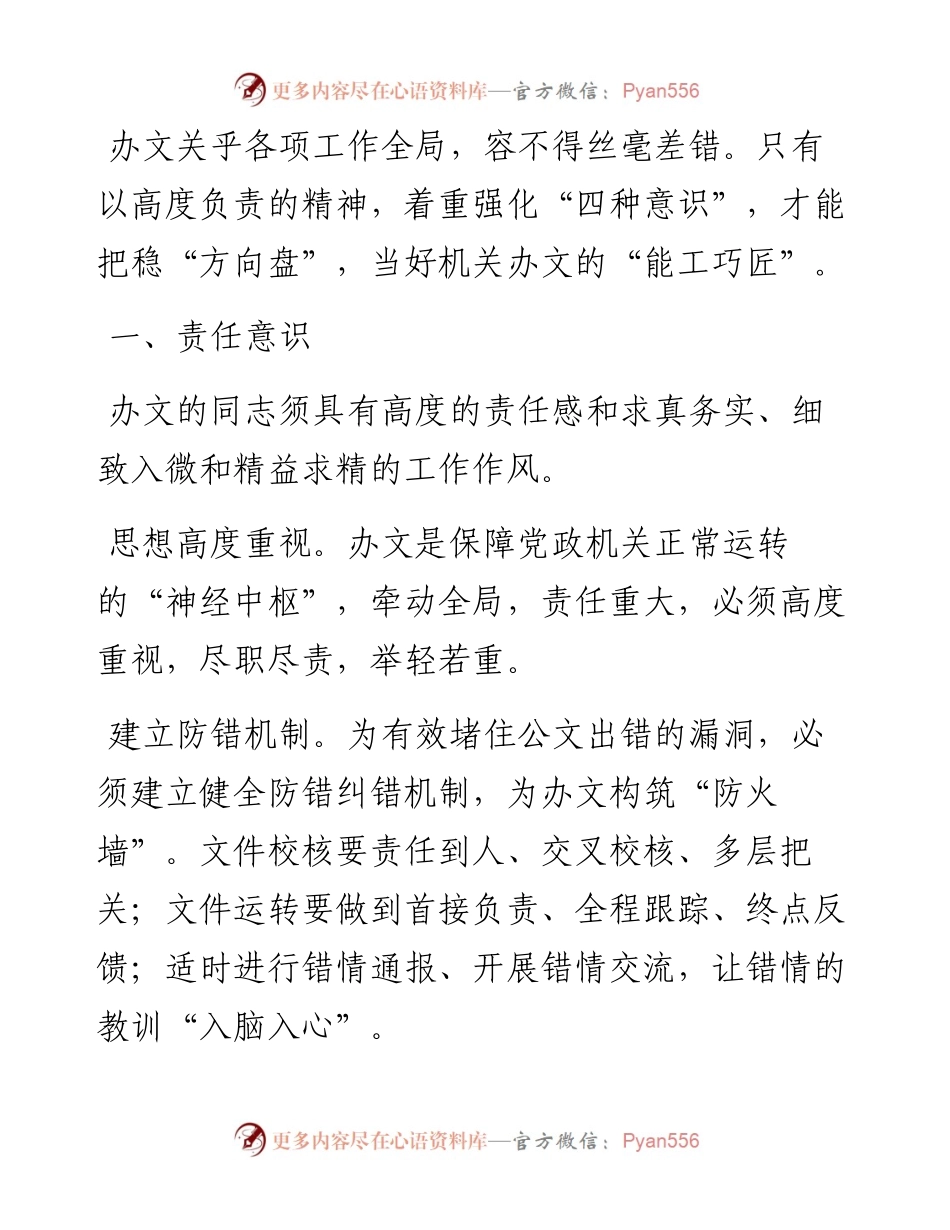 更多内容尽在心语资料库—官方微信：Pyan556

办文关乎各项工作全局，容不得丝毫差错。只有以高度负责的精神，着重强化“四种意识”，才能把稳“方向盘”，当好机关办文的“能工巧匠”。

一、责任意识

办文的同志须具有高度的责任感和求真务实、细致入微和精益求精的工作作风。

思想高度重视。办文是保障党政机关正常运转的“神经中枢”，牵动全局，责任重大，必须高度重视，尽职尽责，举轻若重。

建立防错机制。为有效堵住公文出错的漏洞，必须建立健全防错纠错机制，为办文构筑“防火墙”。文件校核要责任到人、交叉校核、多层把关；文件运转要做到首接负责、全程跟踪、终点反馈；适时进行错情通报、开展错情交流，让错情的教训“入脑入心”。

更多内容尽在心语资料库—官方微信：Pyan556